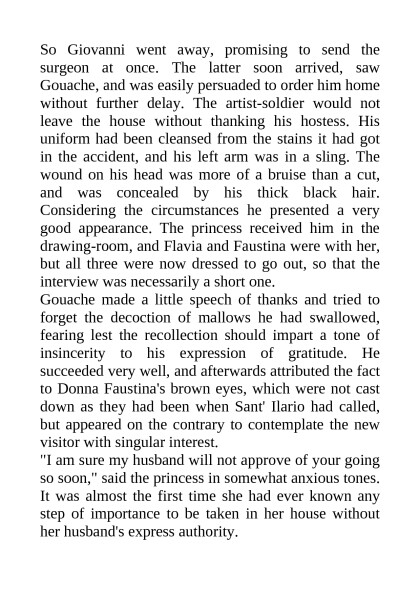 So Giovanni went away, promising to send the surgeon at once. The latter soon arrived, saw Gouache, and was easily persuaded to order him home without further delay. The artist-soldier would not leave the house without thanking his hostess. His uniform had been cleansed from the stains it had got in the accident, and his left arm was in a sling. The wound on his head was more of a bruise than a cut, and was concealed by his thick black hair. Considering the circumstances he presented a very good appearance. The princess received him in the drawing-room, and Flavia and Faustina were with her, but all three were now dressed to go out, so that the interview was necessarily a short one.
Gouache made a little speech of thanks and tried to forget the decoction of mallows he had swallowed, fearing lest the recollection should impart a tone of insincerity to his expression of gratitude. He succeeded very well, and afterwards attributed the fact to Donna Faustina's brown eyes, which were not cast down as they had been when Sant' Ilario had called, but appeared on the contrary to contemplate the new visitor with singular interest.
"I am sure my husband will not approve of your going so soon," said the princess in somewhat anxious tones. It was almost the first time she had ever known any step of importance to be taken in her house without her husband's express authority.